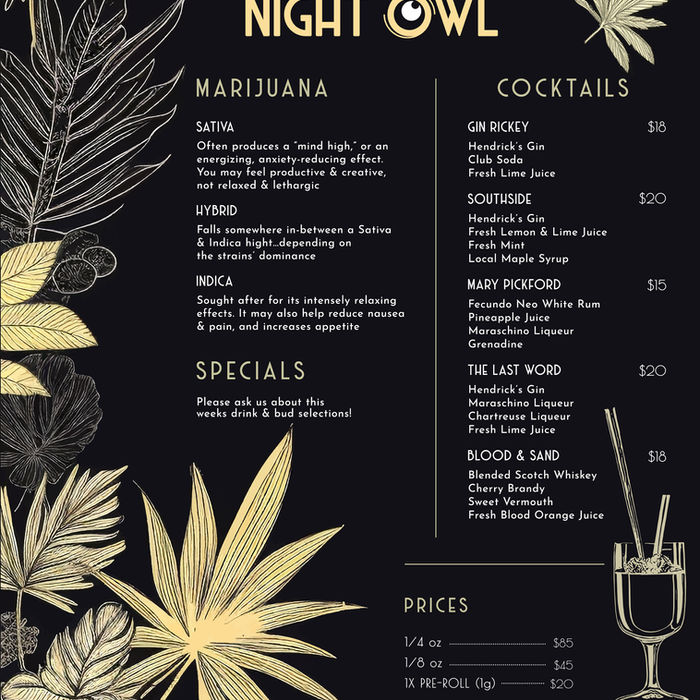 NIGHT OWL

MARIJUANA

SATIVA

Often produces a "mind high," or an energizing, anxiety-reducing effect. You may feel productive & creative, not relaxed & lethargic

HYBRID

Falls somewhere in-between a Sativa & Indica hight...depending on the strains' dominance

INDICA

Sought after for its intensely relaxing effects. It may also help reduce nausea & pain, and increases appetite

SPECIALS

Please ask us about this weeks drink & bud selections!

COCKTAILS

GIN RICKEY $18

Hendrick's Gin
Club Soda
Fresh Lime Juice

SOUTHSIDE $20

Hendrick's Gin
Fresh Lemon & Lime Juice
Fresh Mint
Local Maple Syrup

MARY PICKFORD $15

Fecundo Neo White Rum
Pineapple Juice
Maraschino Liqueur
Grenadine

THE LAST WORD $20

Hendrick's Gin
Maraschino Liqueur
Chartreuse Liqueur
Fresh Lime Juice

BLOOD & SAND $18

Blended Scotch Whiskey
Cherry Brandy
Sweet Vermouth
Fresh Blood Orange Juice

PRICES

1/4 oz $85
1/8 oz $45
1X PRE-ROLL (1g) $20